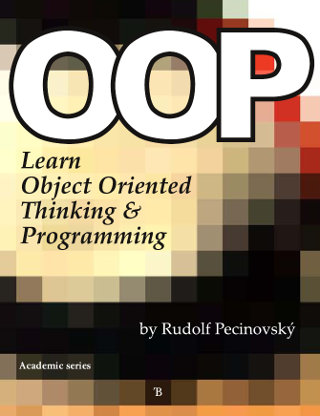 OOP

Learn Object Oriented Thinking & Programming

by Rudolf Pecinovský

Academic series

B